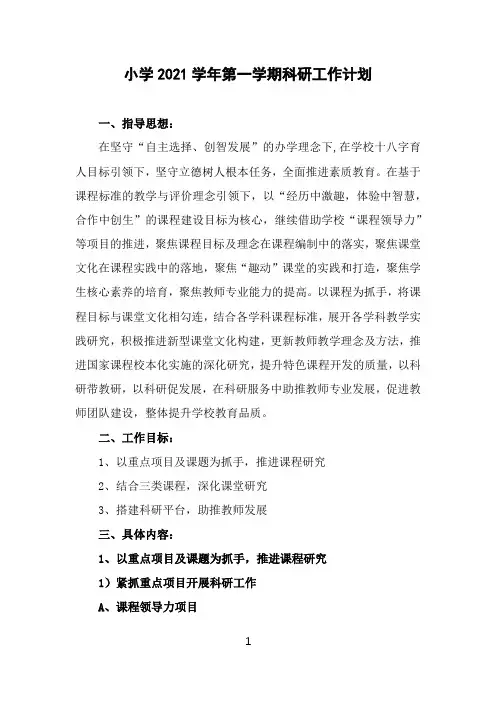 小学 2021 学年第一学期科研工作计划

一、指导思想：

在坚守“自主选择、创智发展”的办学理念下，在学校十八字育人目标引领下，坚守立德树人根本任务，全面推进素质教育。在基于课程标准的教学与评价理念引领下，以“经历中激趣，体验中智慧，合作中创生”的课程建设目标为核心，继续借助学校“课程领导力”等项目的推进，聚焦课程目标及理念在课程编制中的落实，聚焦课堂文化在课程实践中的落地，聚焦“趣动”课堂的实践和打造，聚焦学生核心素养的培育，聚焦教师专业能力的提高。以课程为抓手，将课程目标与课堂文化相勾连，结合各学科课程标准，展开各学科教学实践研究，积极推进新型课堂文化构建，更新教师教学理念及方法，推进国家课程校本化实施的深化研究，提升特色课程开发的质量，以科研带教研，以科研促发展，在科研服务中助推教师专业发展，促进教师团队建设，整体提升学校教育品质。

二、工作目标：

1、以重点项目及课题为抓手，推进课程研究

2、结合三类课程，深化课堂研究

3、搭建科研平台，助推教师发展

三、具体内容：

1、以重点项目及课题为抓手，推进课程研究

1）紧抓重点项目开展科研工作

A、课程领导力项目

1